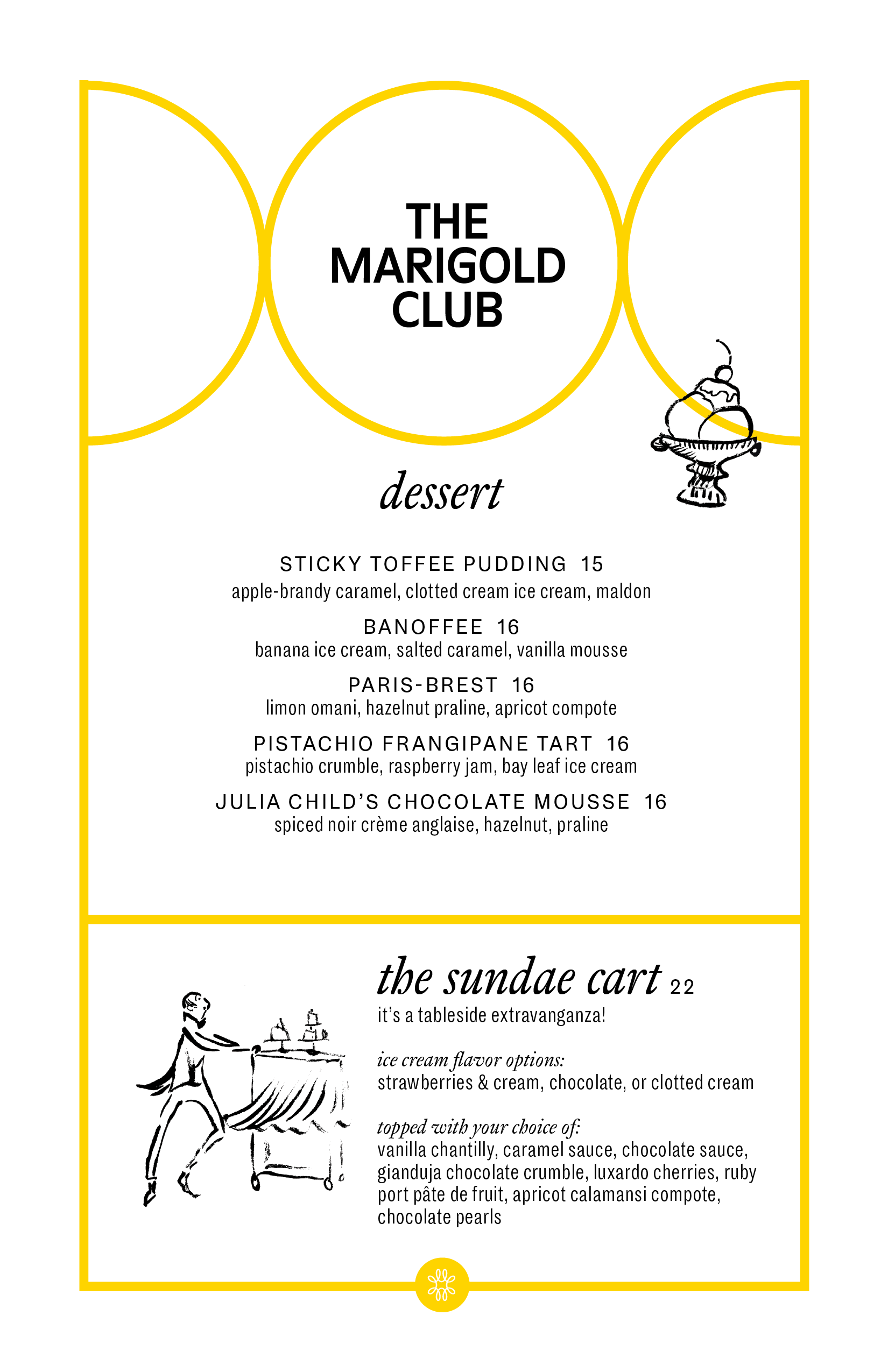 THE MARIGOLD CLUB

dessert

STICKY TOFFEE PUDDING 15
apple-brandy caramel, clotted cream ice cream, maldon

BANOFFEE 16
banana ice cream, salted caramel, vanilla mousse

PARIS-BREST 16
limon omani, hazelnut praline, apricot compote

PISTACHIO FRANGIPANE TART 16
pistachio crumble, raspberry jam, bay leaf ice cream

JULIA CHILD'S CHOCOLATE MOUSSE 16
spiced noir crème anglaise, hazelnut, praline

the sundae cart 22
it's a tableside extravanganza!

ice cream flavor options:
strawberries & cream, chocolate, or clotted cream

topped with your choice of:
vanilla chantilly, caramel sauce, chocolate sauce, gianduja chocolate crumble, luxardo cherries, ruby port pâte de fruit, apricot calamansi compote, chocolate pearls